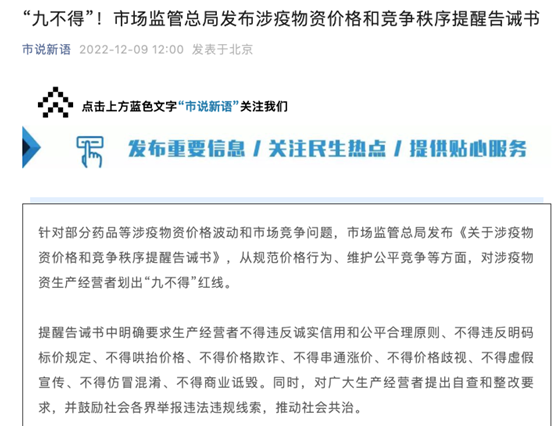 “九不得”！市场监管总局发布涉疫物资价格和竞争秩序提醒告诫书

市说新语 2022-12-09 12:00 发表于北京

点击上方蓝色文字“市说新语”关注我们

发布重要信息 / 关注民生热点 / 提供贴心服务

针对部分药品等涉疫物资价格波动和市场竞争问题，市场监管总局发布《关于涉疫物资价格和竞争秩序提醒告诫书》，从规范价格行为、维护公平竞争等方面，对涉疫物资生产经营者划出“九不得”红线。

提醒告诫书中明确要求生产经营者不得违反诚实信用和公平合理原则、不得违反明码标价规定、不得哄抬价格、不得价格欺诈、不得串通涨价、不得价格歧视、不得虚假宣传、不得仿冒混淆、不得商业诋毁。同时，对广大生产经营者提出自查和整改要求，并鼓励社会各界举报违法违规线索，推动社会共治。